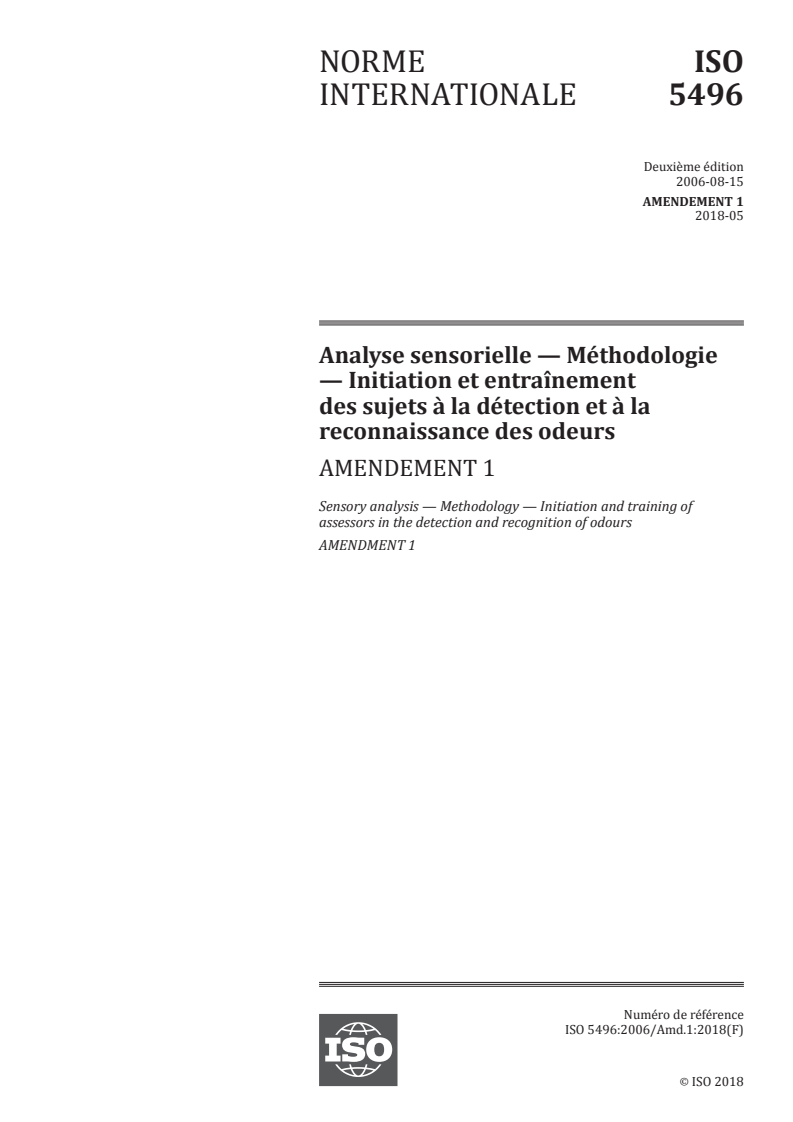 NORME INTERNATIONALE

ISO 5496

Deuxième édition
2006-08-15

AMENDEMENT 1
2018-05

Analyse sensorielle — Méthodologie — Initiation et entraînement des sujets à la détection et à la reconnaissance des odeurs

AMENDEMENT 1

Sensory analysis — Methodology — Initiation and training of assessors in the detection and recognition of odours

AMENDMENT 1

ISO

Numéro de référence
ISO 5496:2006/Amd.1:2018(F)

© ISO 2018